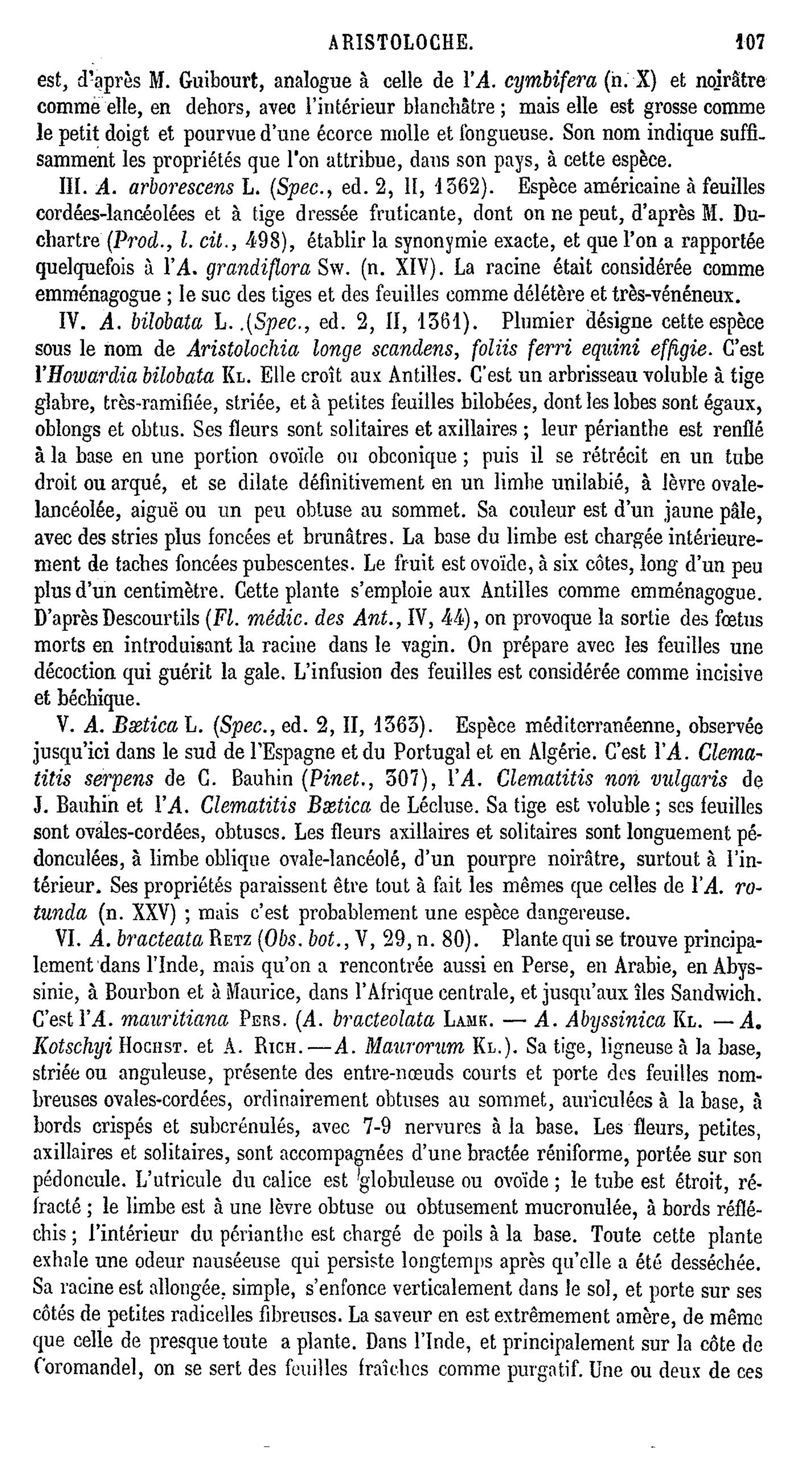 ARISTOLOCHE. 107

est, d'après M. Guibourt, analogue à celle de l'A. cymbifera (n. X) et noirâtre comme elle, en dehors, avec l'intérieur blanchâtre ; mais elle est grosse comme le petit doigt et pourvue d'une écorce molle et fongueuse. Son nom indique suffisamment les propriétés que l'on attribue, dans son pays, à cette espèce.

III. A. arborescens L. (Spec., ed. 2, II, 1362). Espèce américaine à feuilles cordées-lancéolées et à tige dressée fruticante, dont on ne peut, d'après M. Duchartre (Prod., l. cit., 498), établir la synonymie exacte, et que l'on a rapportée quelquefois à l'A. grandiflora Sw. (n. XIV). La racine était considérée comme emménagogue ; le suc des tiges et des feuilles comme délétère et très-vénéneux.

IV. A. bilobata L. (Spec., ed. 2, II, 1361). Plumier désigne cette espèce sous le nom de Aristolochia longe scandens, foliis ferri equini effigie. C'est l'Howardia bilobata Kl. Elle croît aux Antilles. C'est un arbrisseau voluble à tige glabre, très-ramifiée, striée, et à petites feuilles bilobées, dont les lobes sont égaux, oblongs et obtus. Ses fleurs sont solitaires et axillaires ; leur périanthe est renflé à la base en une portion ovoïde ou obconique ; puis il se rétrécit en un tube droit ou arqué, et se dilate définitivement en un limbe unilabié, à lèvre ovale-lancéolée, aiguë ou un peu obtuse au sommet. Sa couleur est d'un jaune pâle, avec des stries plus foncées et brunâtres. La base du limbe est chargée intérieurement de taches foncées pubescentes. Le fruit est ovoïde, à six côtes, long d'un peu plus d'un centimètre. Cette plante s'emploie aux Antilles comme emménagogue. D'après Descourtils (Fl. médic. des Ant., IV, 44), on provoque la sortie des fœtus morts en introduisant la racine dans le vagin. On prépare avec les feuilles une décoction qui guérit la gale. L'infusion des feuilles est considérée comme incisive et béchique.

V. A. Bætica L. (Spec., ed. 2, II, 1363). Espèce méditerranéenne, observée jusqu'ici dans le sud de l'Espagne et du Portugal et en Algérie. C'est l'A. Clematitis serpens de C. Bauhin (Pinet., 307), l'A. Clematitis non vulgaris de J. Bauhin et l'A. Clematitis Bætica de Lécluse. Sa tige est voluble ; ses feuilles sont ovales-cordées, obtuses. Les fleurs axillaires et solitaires sont longuement pédonculées, à limbe oblique ovale-lancéolé, d'un pourpre noirâtre, surtout à l'intérieur. Ses propriétés paraissent être tout à fait les mêmes que celles de l'A. rotunda (n. XXV) ; mais c'est probablement une espèce dangereuse.

VI. A. bracteata Retz (Obs. bot., V, 29, n. 80). Plante qui se trouve principalement dans l'Inde, mais qu'on a rencontrée aussi en Perse, en Arabie, en Abyssinie, à Bourbon et à Maurice, dans l'Afrique centrale, et jusqu'aux îles Sandwich. C'est l'A. mauritiana Pers. (A. bracteolata Lamk. — A. Abyssinica Kl. — A. Kotschyi Hochst. et A. Rich. — A. Maurorum Kl.). Sa tige, ligneuse à la base, striée ou anguleuse, présente des entre-nœuds courts et porte des feuilles nombreuses ovales-cordées, ordinairement obtuses au sommet, auriculées à la base, à bords crispés et subcrénulés, avec 7-9 nervures à la base. Les fleurs, petites, axillaires et solitaires, sont accompagnées d'une bractée réniforme, portée sur son pédoncule. L'utricule du calice est globuleuse ou ovoïde ; le tube est étroit, réfracté ; le limbe est à une lèvre obtuse ou obtusement mucronulée, à bords réfléchis ; l'intérieur du périanthe est chargé de poils à la base. Toute cette plante exhale une odeur nauséeuse qui persiste longtemps après qu'elle a été desséchée. Sa racine est allongée, simple, s'enfonce verticalement dans le sol, et porte sur ses côtés de petites radicelles fibreuses. La saveur en est extrêmement amère, de même que celle de presque toute a plante. Dans l'Inde, et principalement sur la côte de Coromandel, on se sert des feuilles fraîches comme purgatif. Une ou deux de ces